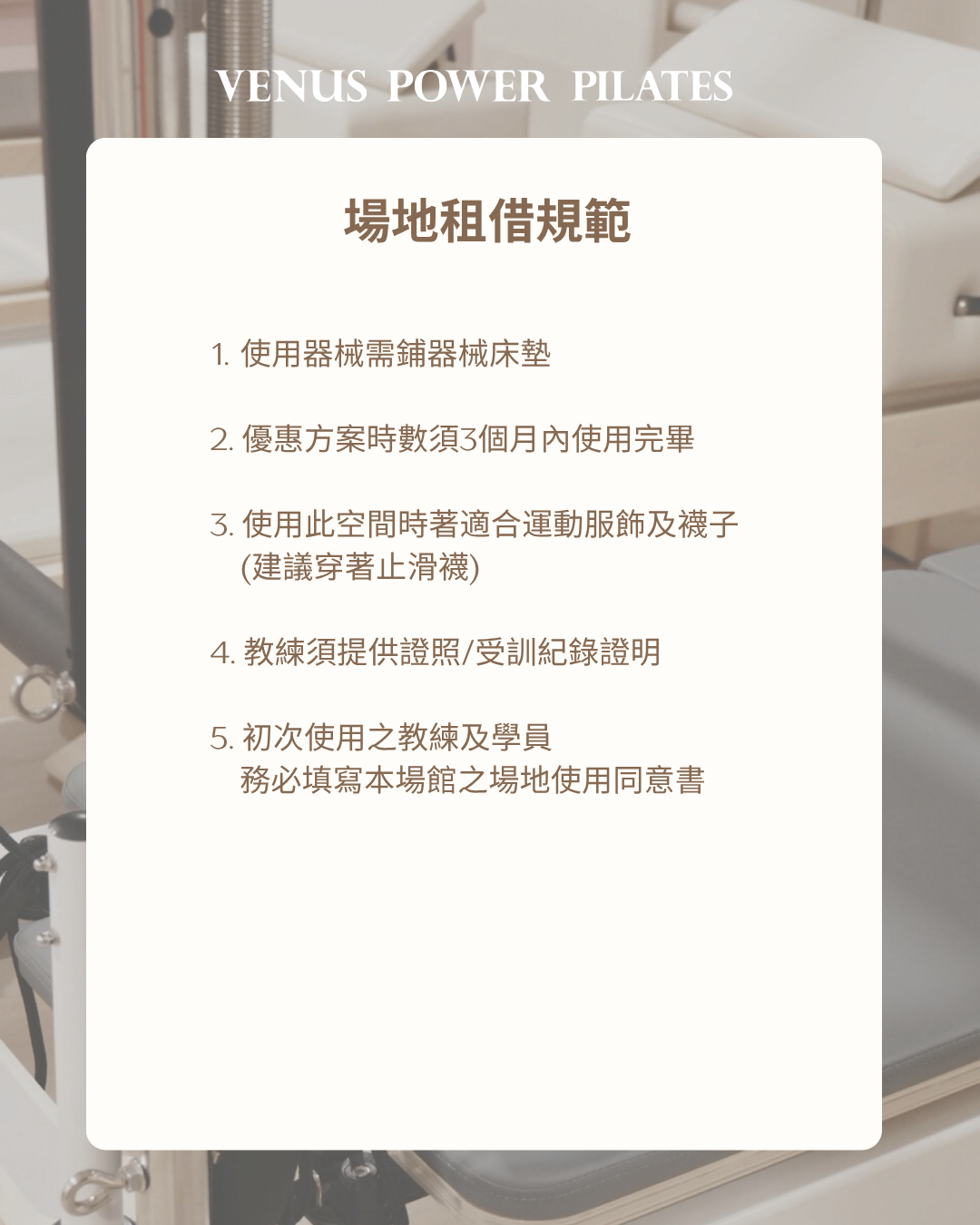 VENUS POWER PILATES

場地租借規範

1.使用器械需鋪器械床墊

2.優惠方案時數須3個月內使用完畢

3.使用此空間時著適合運動服飾及襪子
(建議穿著止滑襪)

4.教練須提供證照/受訓紀錄證明

5.初次使用之教練及學員
務必填寫本場館之場地使用同意書